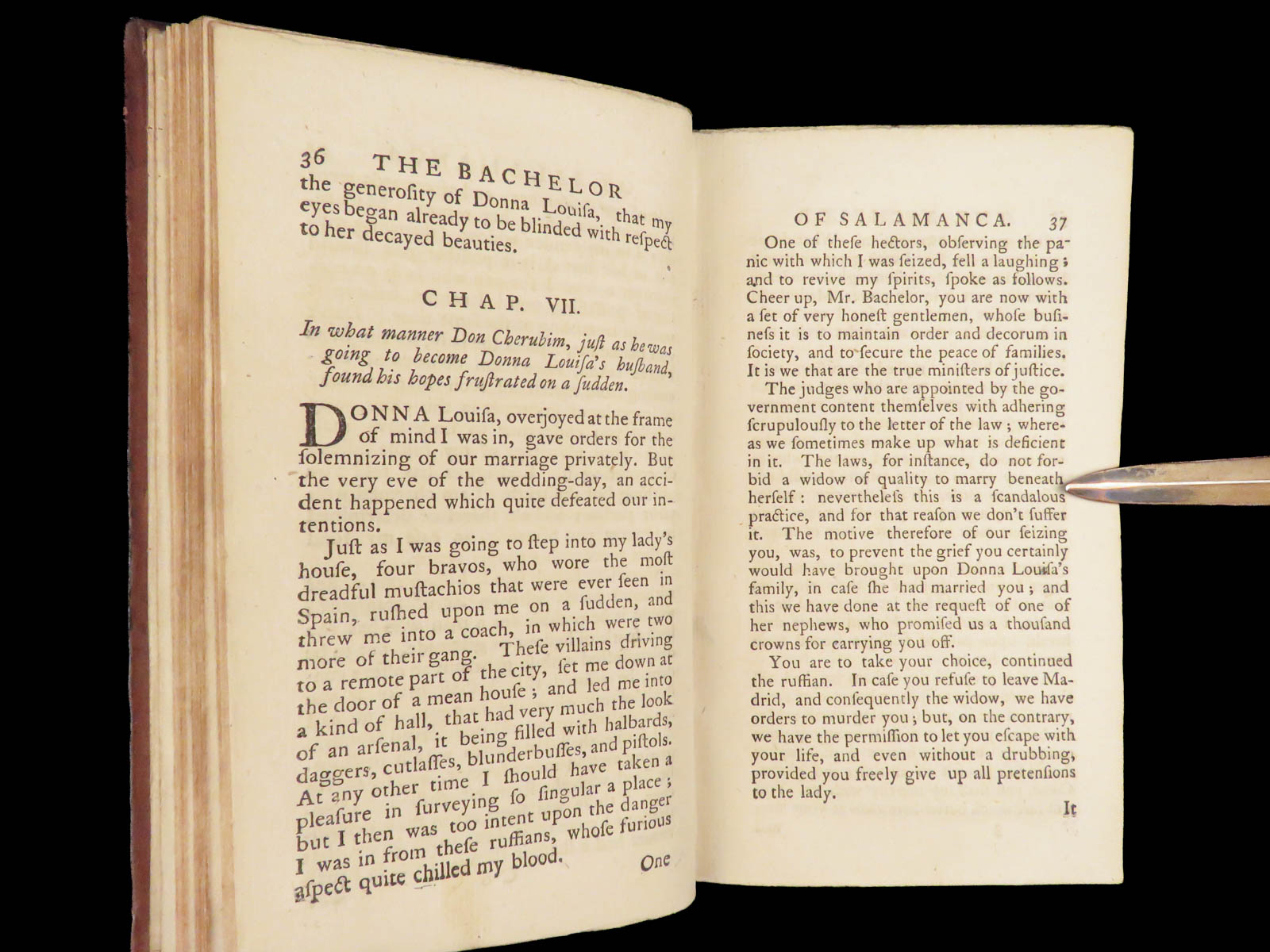 36 THE BACHELOR

the generoſity of Donna Louiſa, that my eyes began already to be blinded with reſpect to her decayed beauties.

CHAP. VII.

In what manner Don Cherubim, juſt as he was going to become Donna Louiſa's huſband, found his hopes fruſtrated on a ſudden.

DONNA Louiſa, overjoyed at the frame of mind I was in, gave orders for the ſolemnizing of our marriage privately. But the very eve of the wedding-day, an accident happened which quite defeated our intentions.

Juſt as I was going to ſtep into my lady's houſe, four bravos, who wore the moſt dreadful muſtachios that were ever ſeen in Spain, ruſhed upon me on a ſudden, and threw me into a coach, in which were two more of their gang. Theſe villains driving to a remote part of the city, ſet me down at the door of a mean houſe; and led me into a kind of hall, that had very much the look of an arſenal, it being filled with halbards, daggers, cutlaſſes, blunderbuſſes, and piſtols. At any other time I ſhould have taken a pleaſure in ſurveying ſo ſingular a place; but I then was too intent upon the danger I was in from theſe ruffians, whoſe furious aſpect quite chilled my blood.

One

OF SALAMANCA. 37

One of theſe hectors, obſerving the panic with which I was ſeized, fell a laughing; and to revive my ſpirits, ſpoke as follows. Cheer up, Mr. Bachelor, you are now with a ſet of very honeſt gentlemen, whoſe buſineſs it is to maintain order and decorum in ſociety, and to ſecure the peace of families. It is we that are the true miniſters of juſtice.

The judges who are appointed by the government content themſelves with adhering ſcrupulouſly to the letter of the law; whereas we ſometimes make up what is deficient in it. The laws, for inſtance, do not forbid a widow of quality to marry beneath herſelf: nevertheleſs this is a ſcandalous practice, and for that reaſon we don't ſuffer it. The motive therefore of our ſeizing you, was, to prevent the grief you certainly would have brought upon Donna Louiſa's family, in caſe ſhe had married you; and this we have done at the requeſt of one of her nephews, who promiſed us a thouſand crowns for carrying you off.

You are to take your choice, continued the ruffian. In caſe you refuſe to leave Madrid, and conſequently the widow, we have orders to murder you; but, on the contrary, we have the permiſſion to let you eſcape with your life, and even without a drubbing, provided you freely give up all pretenſions to the lady.

It